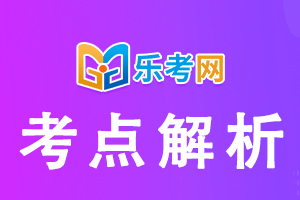 乐考网

考点解析